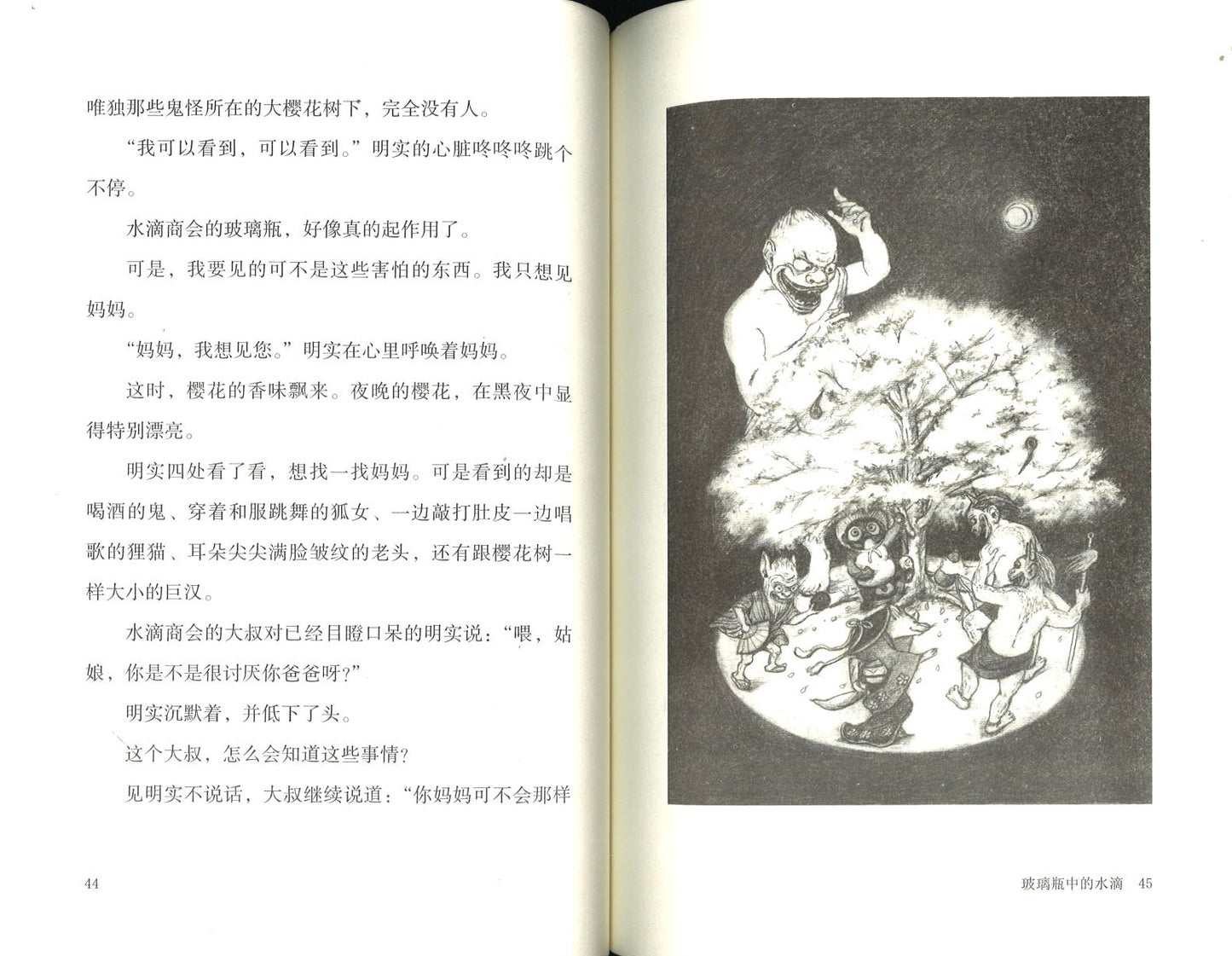 唯独那些鬼怪所在的大樱花树下，完全没有人。

“我可以看到，可以看到。”明实的心脏咚咚咚跳个不停。

水滴商会的玻璃瓶，好像真的起作用了。

可是，我要见的可不是这些害怕的东西。我只想见妈妈。

“妈妈，我想见您。”明实在心里呼唤着妈妈。

这时，樱花的香味飘来。夜晚的樱花，在黑夜中显得特别漂亮。

明实四处看了看，想找一找妈妈。可是看到的却是喝酒的鬼、穿着和服跳舞的狐女、一边敲打肚皮一边唱歌的狸猫、耳朵尖尖满脸皱纹的老头，还有跟樱花树一样大小的巨汉。

水滴商会的大叔对已经目瞪口呆的明实说：“喂，姑娘，你是不是很讨厌你爸爸呀？”

明实沉默着，并低下了头。

这个大叔，怎么会知道这些事情？

见明实不说话，大叔继续说道：“你妈妈可不会那样

44

玻璃瓶中的水滴 45